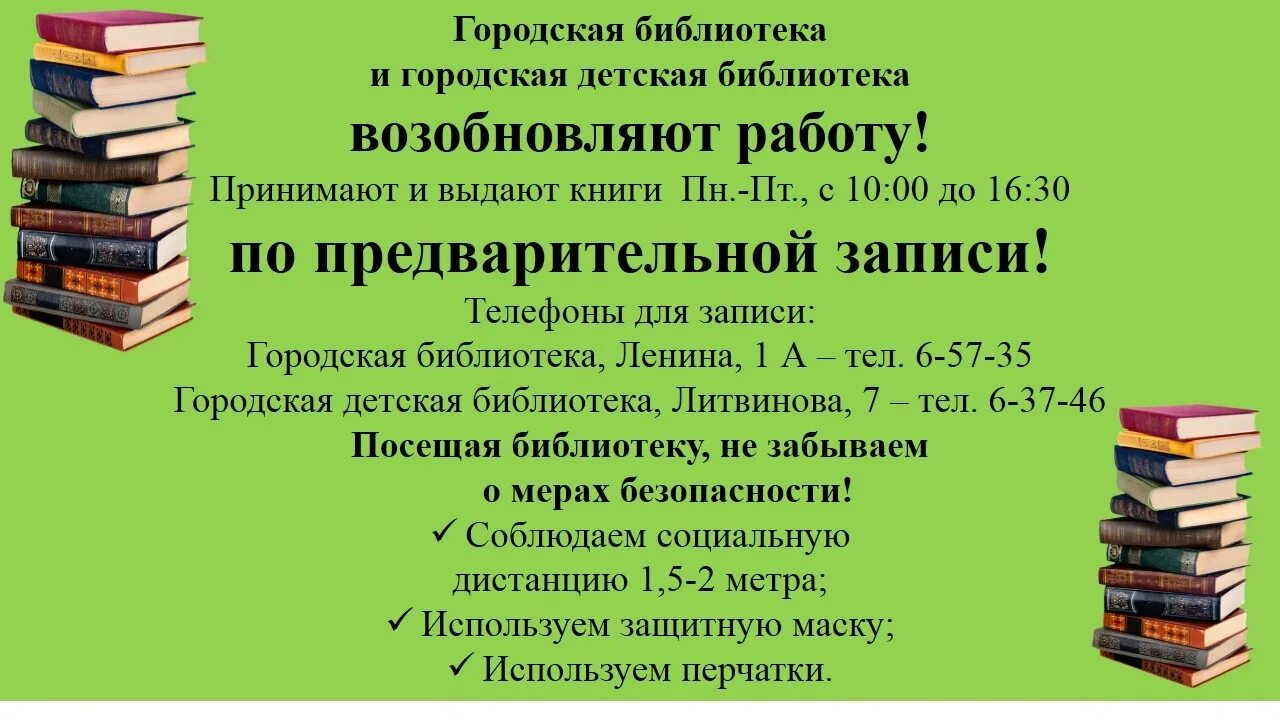 Городская библиотека
и городская детская библиотека
возобновляют работу!
Принимают и выдают книги Пн.-Пт., с 10:00 до 16:30
по предварительной записи!
Телефоны для записи:
Городская библиотека, Ленина, 1 А – тел. 6-57-35
Городская детская библиотека, Литвинова, 7 – тел. 6-37-46
Посещая библиотеку, не забываем
о мерах безопасности!
✓ Соблюдаем социальную
дистанцию 1,5-2 метра;
✓ Используем защитную маску;
✓ Используем перчатки.